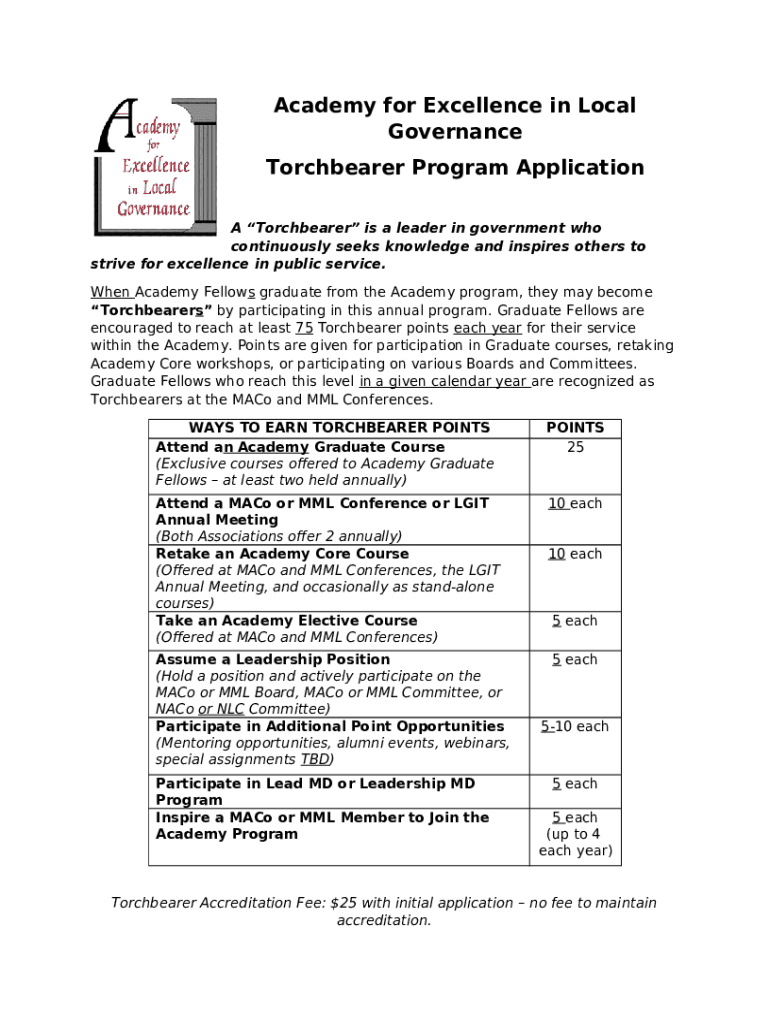 Academy for Excellence in Local Governance

Academy for Excellence in Local Governance

Torchbearer Program Application

A "Torchbearer" is a leader in government who continuously seeks knowledge and inspires others to strive for excellence in public service.

When Academy Fellows graduate from the Academy program, they may become "Torchbearers" by participating in this annual program. Graduate Fellows are encouraged to reach at least 75 Torchbearer points each year for their service within the Academy. Points are given for participation in Graduate courses, retaking Academy Core workshops, or participating on various Boards and Committees. Graduate Fellows who reach this level in a given calendar year are recognized as Torchbearers at the MACo and MML Conferences.

| WAYS TO EARN TORCHBEARER POINTS | POINTS |
|---|---|
| Attend an Academy Graduate Course (Exclusive courses offered to Academy Graduate Fellows – at least two held annually) | 25 |
| Attend a MACo or MML Conference or LGIT Annual Meeting (Both Associations offer 2 annually) | 10 each |
| Retake an Academy Core Course (Offered at MACo and MML Conferences, the LGIT Annual Meeting, and occasionally as stand-alone courses) | 10 each |
| Take an Academy Elective Course (Offered at MACo and MML Conferences) | 5 each |
| Assume a Leadership Position (Hold a position and actively participate on the MACo or MML Board, MACo or MML Committee, or NACo or NLC Committee) | 5 each |
| Participate in Additional Point Opportunities (Mentoring opportunities, alumni events, webinars, special assignments TBD) | 5-10 each |
| Participate in Lead MD or Leadership MD Program | 5 each |
| Inspire a MACo or MML Member to Join the Academy Program | 5 each (up to 4 each year) |

Torchbearer Accreditation Fee: $25 with initial application – no fee to maintain accreditation.